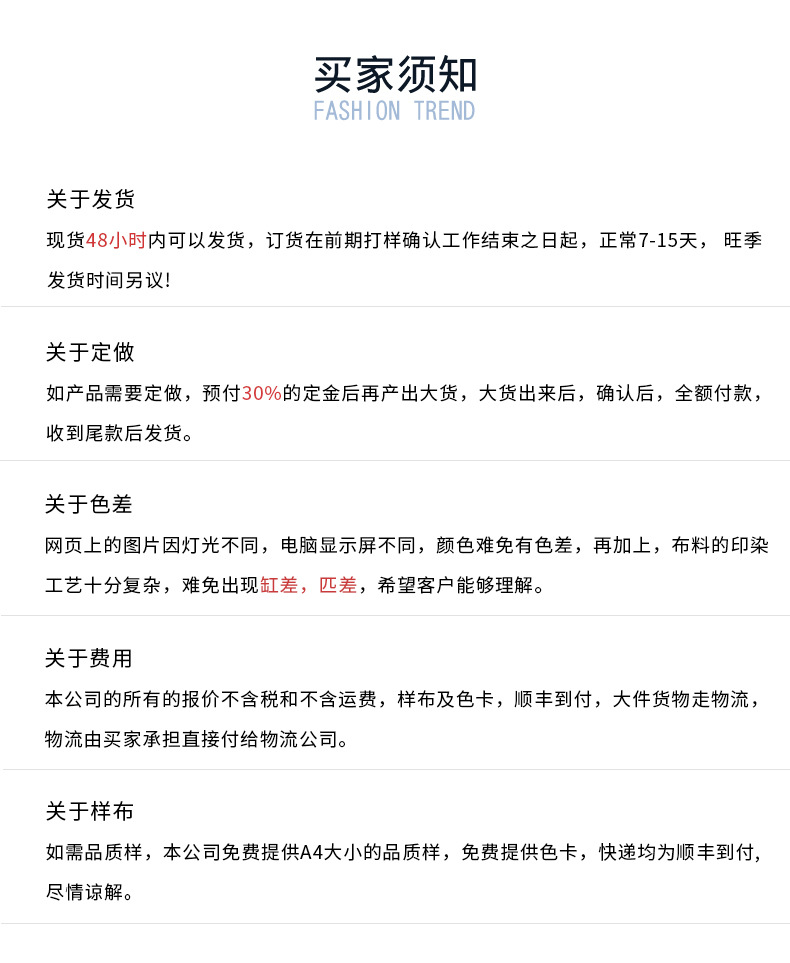 买家须知
FASHION TREND

关于发货
现货48小时内可以发货，订货在前期打样确认工作结束之日起，正常7-15天， 旺季发货时间另议！

关于定做
如产品需要定做，预付30%的定金后再产出大货，大货出来后，确认后，全额付款，收到尾款后发货。

关于色差
网页上的图片因灯光不同，电脑显示屏不同，颜色难免有色差，再加上，布料的印染工艺十分复杂，难免出现缸差，匹差，希望客户能够理解。

关于费用
本公司的所有的报价不含税和不含运费，样布及色卡，顺丰到付，大件货物走物流，物流由买家承担直接付给物流公司。

关于样布
如需品质样，本公司免费提供A4大小的品质样，免费提供色卡，快递均为顺丰到付，尽情谅解。